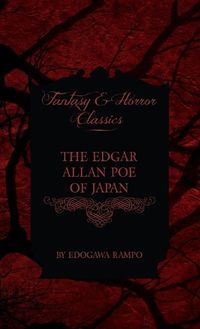 Fantasy & Horror Classics

THE EDGAR ALLAN POE OF JAPAN

BY EDOGAWA RAMPO